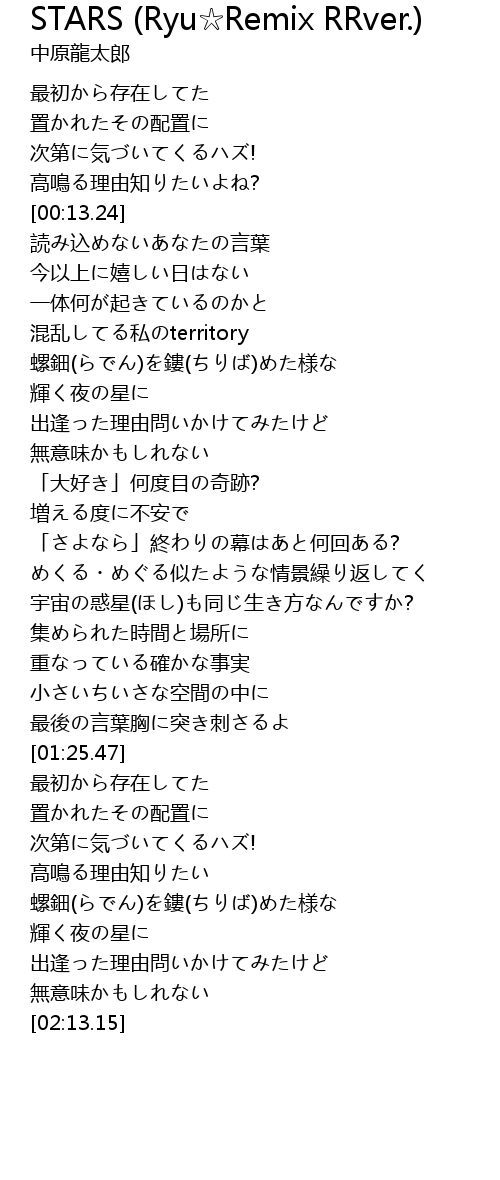 STARS (Ryu☆Remix RRver.)
中原龍太郎

最初から存在してた
置かれたその配置に
次第に気づいてくるハズ!
高鳴る理由知りたいよね?
[00:13.24]
読み込めないあなたの言葉
今以上に嬉しい日はない
一体何が起きているのかと
混乱してる私のterritory
螺鈿(らでん)を鏤(ちりば)めた様な
輝く夜の星に
出逢った理由問いかけてみたけど
無意味かもしれない
「大好き」何度目の奇跡?
増える度に不安で
「さよなら」終わりの幕はあと何回ある?
めくる・めぐる似たような情景繰り返してく
宇宙の惑星(ほし)も同じ生き方なんですか?
集められた時間と場所に
重なっている確かな事実
小さいちいさな空間の中に
最後の言葉胸に突き刺さるよ
[01:25.47]
最初から存在してた
置かれたその配置に
次第に気づいてくるハズ!
高鳴る理由知りたい
螺鈿(らでん)を鏤(ちりば)めた様な
輝く夜の星に
出逢った理由問いかけてみたけど
無意味かもしれない
[02:13.15]